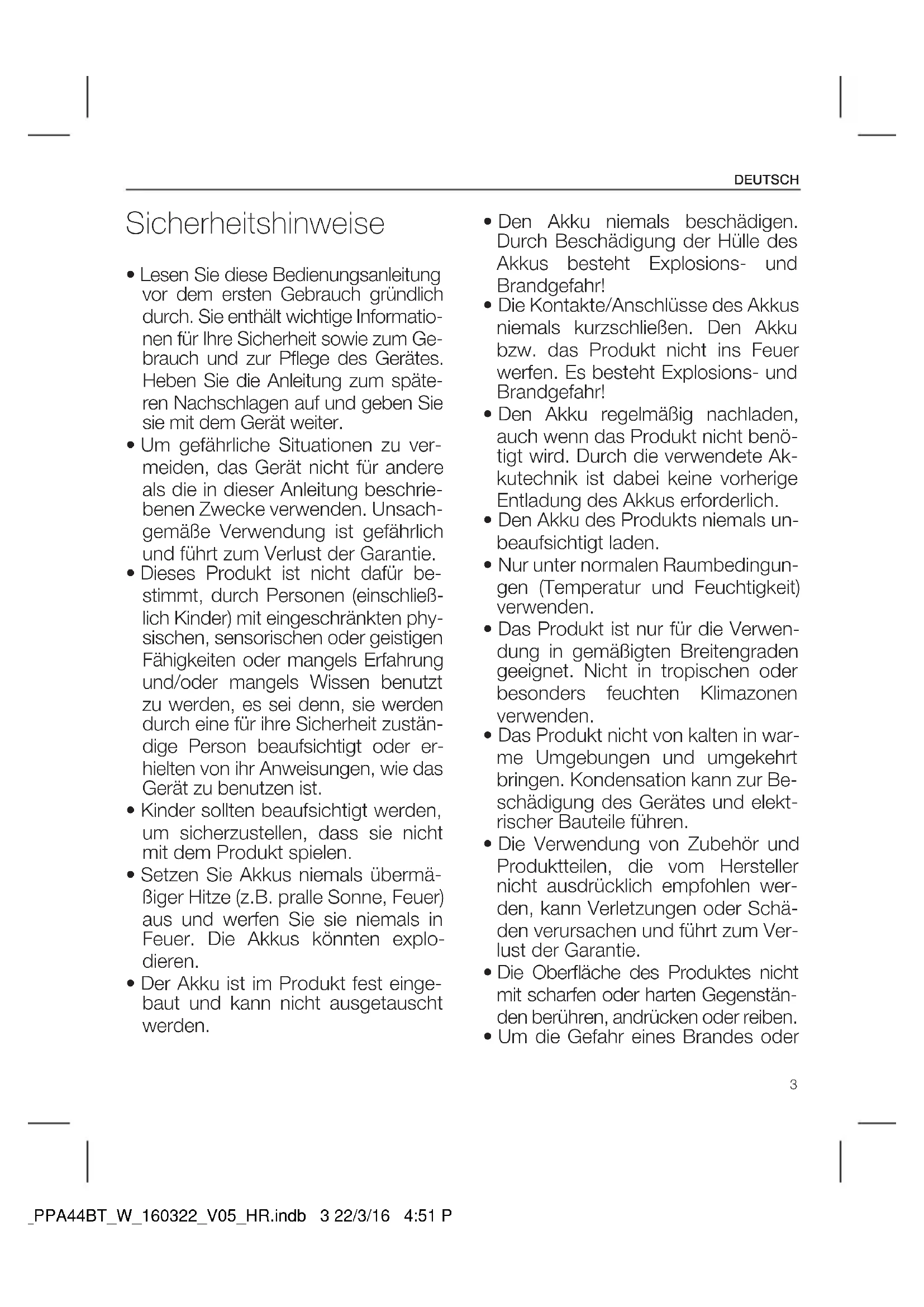 DEUTSCH

Sicherheitshinweise

• Lesen Sie diese Bedienungsanleitung vor dem ersten Gebrauch gründlich durch. Sie enthält wichtige Informationen für Ihre Sicherheit sowie zum Gebrauch und zur Pflege des Gerätes. Heben Sie die Anleitung zum späteren Nachschlagen auf und geben Sie sie mit dem Gerät weiter.
• Um gefährliche Situationen zu vermeiden, das Gerät nicht für andere als die in dieser Anleitung beschriebenen Zwecke verwenden. Unsachgemäße Verwendung ist gefährlich und führt zum Verlust der Garantie.
• Dieses Produkt ist nicht dafür bestimmt, durch Personen (einschließlich Kinder) mit eingeschränkten physischen, sensorischen oder geistigen Fähigkeiten oder mangels Erfahrung und/oder mangels Wissen benutzt zu werden, es sei denn, sie werden durch eine für ihre Sicherheit zuständige Person beaufsichtigt oder erhielten von ihr Anweisungen, wie das Gerät zu benutzen ist.
• Kinder sollten beaufsichtigt werden, um sicherzustellen, dass sie nicht mit dem Produkt spielen.
• Setzen Sie Akkus niemals übermäßiger Hitze (z.B. pralle Sonne, Feuer) aus und werfen Sie sie niemals in Feuer. Die Akkus könnten explodieren.
• Der Akku ist im Produkt fest eingebaut und kann nicht ausgetauscht werden.

• Den Akku niemals beschädigen. Durch Beschädigung der Hülle des Akkus besteht Explosions- und Brandgefahr!
• Die Kontakte/Anschlüsse des Akkus niemals kurzschließen. Den Akku bzw. das Produkt nicht ins Feuer werfen. Es besteht Explosions- und Brandgefahr!
• Den Akku regelmäßig nachladen, auch wenn das Produkt nicht benötigt wird. Durch die verwendete Akkutechnik ist dabei keine vorherige Entladung des Akkus erforderlich.
• Den Akku des Produkts niemals unbeaufsichtigt laden.
• Nur unter normalen Raumbedingungen (Temperatur und Feuchtigkeit) verwenden.
• Das Produkt ist nur für die Verwendung in gemäßigten Breitengraden geeignet. Nicht in tropischen oder besonders feuchten Klimazonen verwenden.
• Das Produkt nicht von kalten in warme Umgebungen und umgekehrt bringen. Kondensation kann zur Beschädigung des Gerätes und elektrischer Bauteile führen.
• Die Verwendung von Zubehör und Produktteilen, die vom Hersteller nicht ausdrücklich empfohlen werden, kann Verletzungen oder Schäden verursachen und führt zum Verlust der Garantie.
• Die Oberfläche des Produktes nicht mit scharfen oder harten Gegenständen berühren, andrücken oder reiben.
• Um die Gefahr eines Brandes oder

3

_PPA44BT_W_160322_V05_HR.indb 3 22/3/16 4:51 P